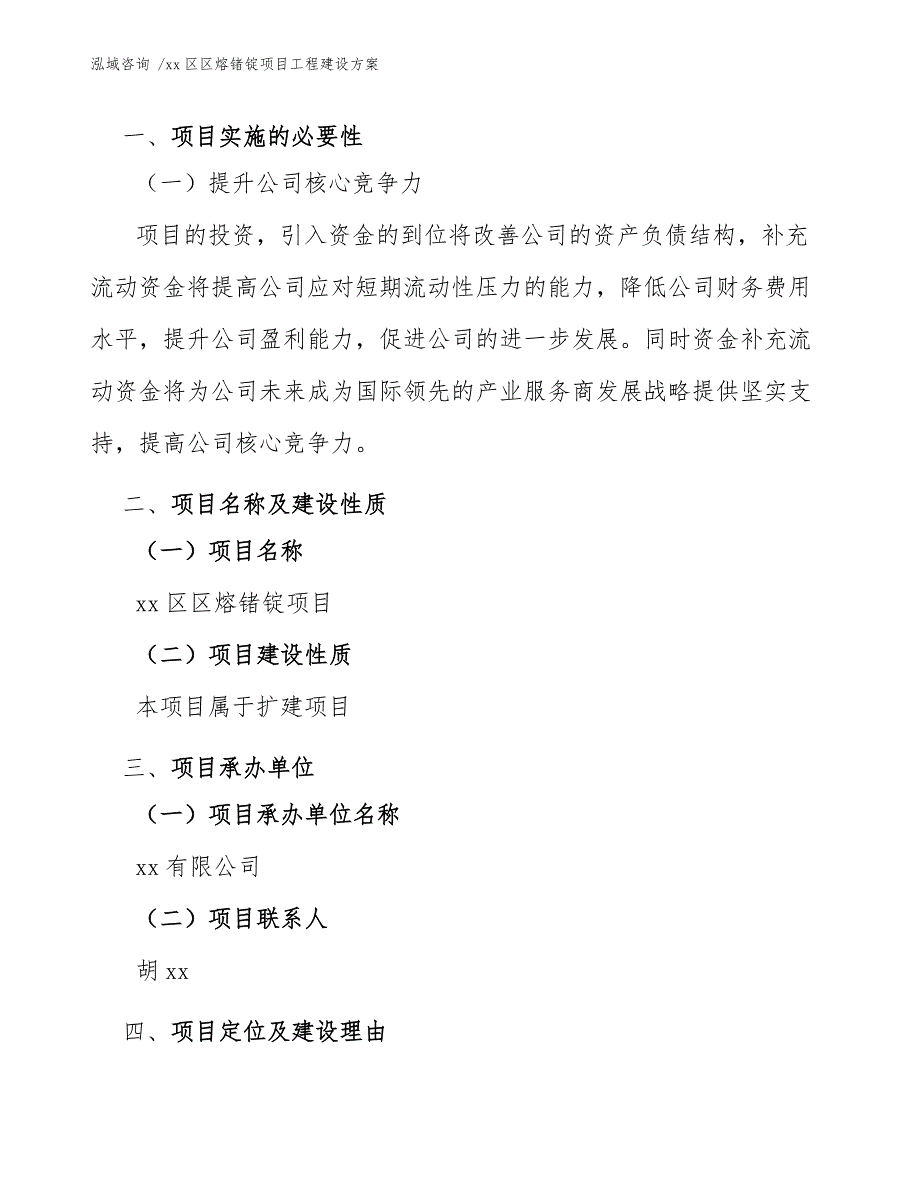 泓域咨询 /xx 区区熔锗锭项目工程建设方案

一、项目实施的必要性

（一）提升公司核心竞争力

项目的投资，引入资金的到位将改善公司的资产负债结构，补充流动资金将提高公司应对短期流动性压力的能力，降低公司财务费用水平，提升公司盈利能力，促进公司的进一步发展。同时资金补充流动资金将为公司未来成为国际领先的产业服务商发展战略提供坚实支持，提高公司核心竞争力。

二、项目名称及建设性质

（一）项目名称

xx 区区熔锗锭项目

（二）项目建设性质

本项目属于扩建项目

三、项目承办单位

（一）项目承办单位名称

xx 有限公司

（二）项目联系人

胡 xx

四、项目定位及建设理由